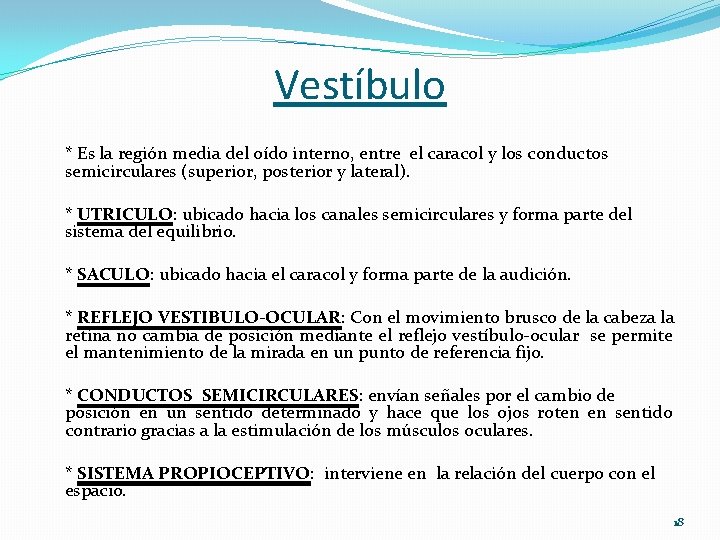 Vestíbulo

* Es la región media del oído interno, entre el caracol y los conductos semicirculares (superior, posterior y lateral).

* UTRICULO: ubicado hacia los canales semicirculares y forma parte del sistema del equilibrio.

* SACULO: ubicado hacia el caracol y forma parte de la audición.

* REFLEJO VESTIBULO-OCULAR: Con el movimiento brusco de la cabeza la retina no cambia de posición mediante el reflejo vestíbulo-ocular se permite el mantenimiento de la mirada en un punto de referencia fijo.

* CONDUCTOS SEMICIRCULARES: envían señales por el cambio de posición en un sentido determinado y hace que los ojos roten en sentido contrario gracias a la estimulación de los músculos oculares.

* SISTEMA PROPIOCEPTIVO: interviene en la relación del cuerpo con el espacio.

18